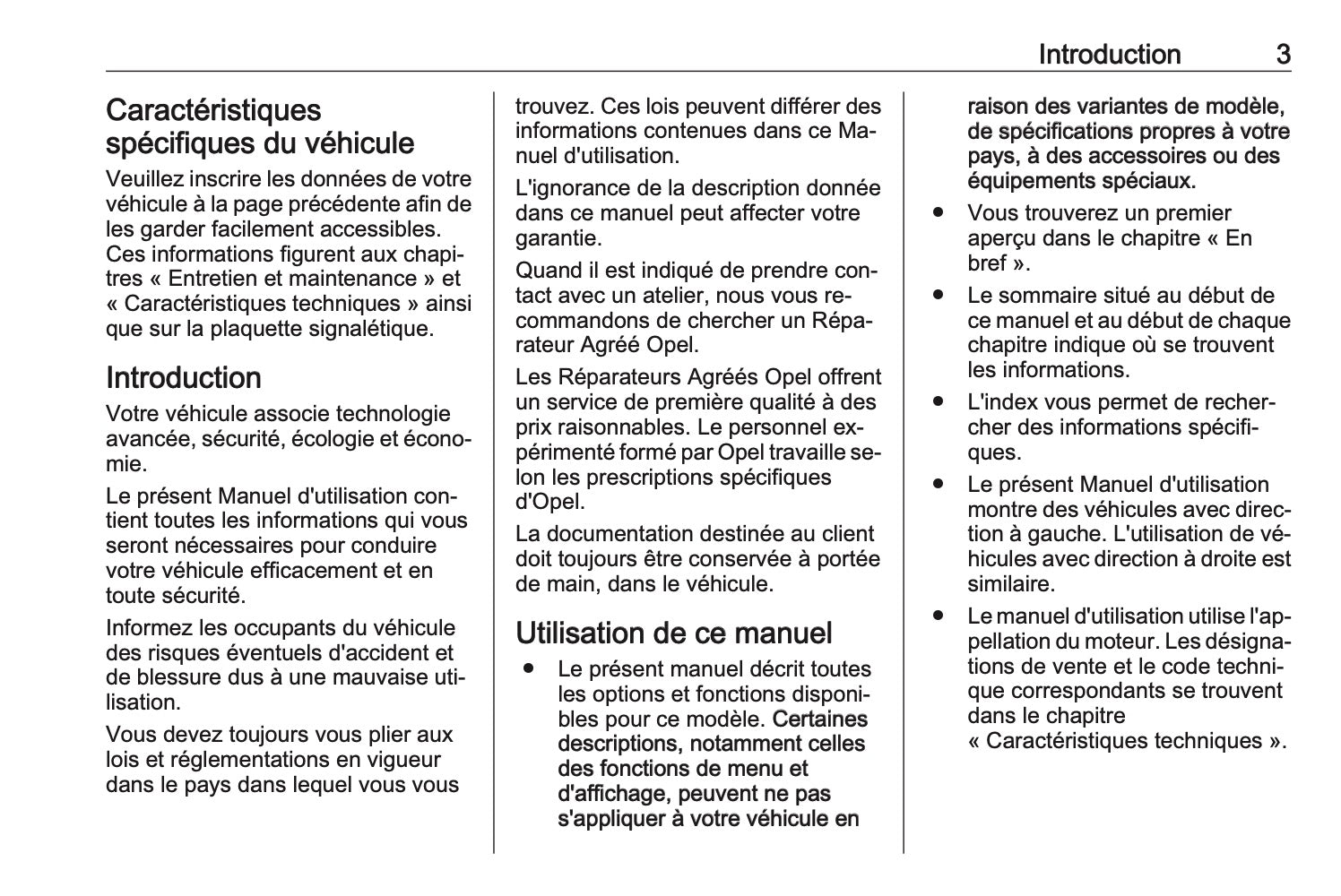 Introduction 3

Caractéristiques spécifiques du véhicule

Veuillez inscrire les données de votre véhicule à la page précédente afin de les garder facilement accessibles. Ces informations figurent aux chapitres « Entretien et maintenance » et « Caractéristiques techniques » ainsi que sur la plaquette signalétique.

Introduction

Votre véhicule associe technologie avancée, sécurité, écologie et économie.

Le présent Manuel d'utilisation contient toutes les informations qui vous seront nécessaires pour conduire votre véhicule efficacement et en toute sécurité.

Informez les occupants du véhicule des risques éventuels d'accident et de blessure dus à une mauvaise utilisation.

Vous devez toujours vous plier aux lois et réglementations en vigueur dans le pays dans lequel vous vous trouvez. Ces lois peuvent différer des informations contenues dans ce Manuel d'utilisation.

L'ignorance de la description donnée dans ce manuel peut affecter votre garantie.

Quand il est indiqué de prendre contact avec un atelier, nous vous recommandons de chercher un Réparateur Agréé Opel.

Les Réparateurs Agréés Opel offrent un service de première qualité à des prix raisonnables. Le personnel expérimenté formé par Opel travaille selon les prescriptions spécifiques d'Opel.

La documentation destinée au client doit toujours être conservée à portée de main, dans le véhicule.

Utilisation de ce manuel

● Le présent manuel décrit toutes les options et fonctions disponibles pour ce modèle. Certaines descriptions, notamment celles des fonctions de menu et d'affichage, peuvent ne pas s'appliquer à votre véhicule en raison des variantes de modèle, de spécifications propres à votre pays, à des accessoires ou des équipements spéciaux.

● Vous trouverez un premier aperçu dans le chapitre « En bref ».

● Le sommaire situé au début de ce manuel et au début de chaque chapitre indique où se trouvent les informations.

● L'index vous permet de rechercher des informations spécifiques.

● Le présent Manuel d'utilisation montre des véhicules avec direction à gauche. L'utilisation de véhicules avec direction à droite est similaire.

● Le manuel d'utilisation utilise l'appellation du moteur. Les désignations de vente et le code technique correspondants se trouvent dans le chapitre « Caractéristiques techniques ».